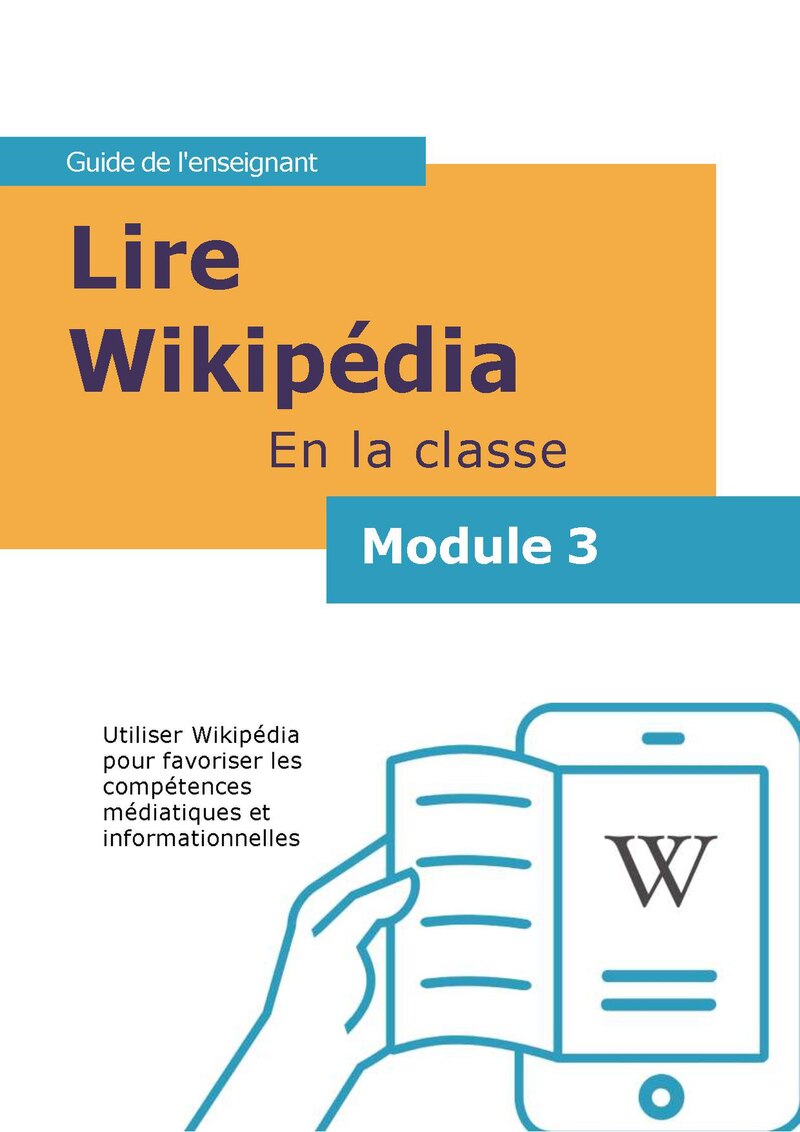 Guide de l'enseignant

Lire Wikipédia

En la classe

Module 3

Utiliser Wikipédia pour favoriser les compétences médiatiques et informationnelles

W